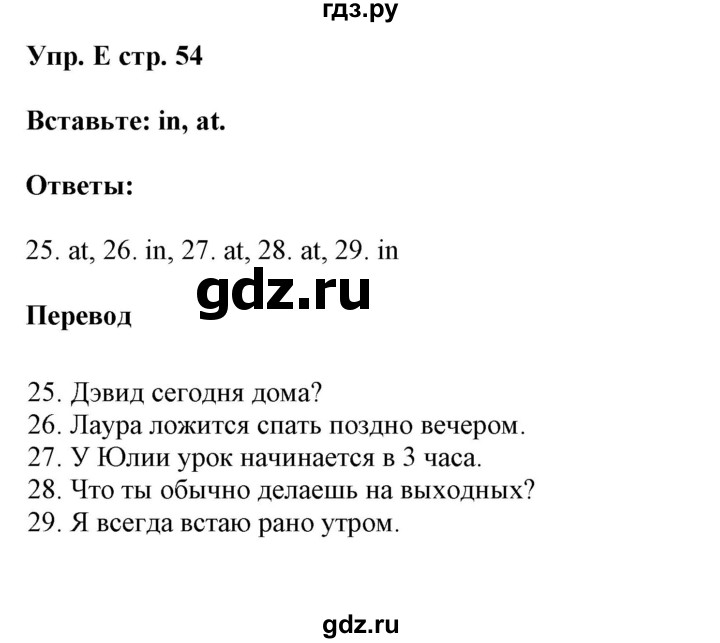 гдз.ру

Упр. E стр. 54

Вставьте: in, at.

Ответы:

25. at, 26. in, 27. at, 28. at, 29. in

gdz.ru

Перевод

25. Дэвид сегодня дома?
26. Лаура ложится спать поздно вечером.
27. У Юлии урок начинается в 3 часа.
28. Что ты обычно делаешь на выходных?
29. Я всегда встаю рано утром.

gdz.ru